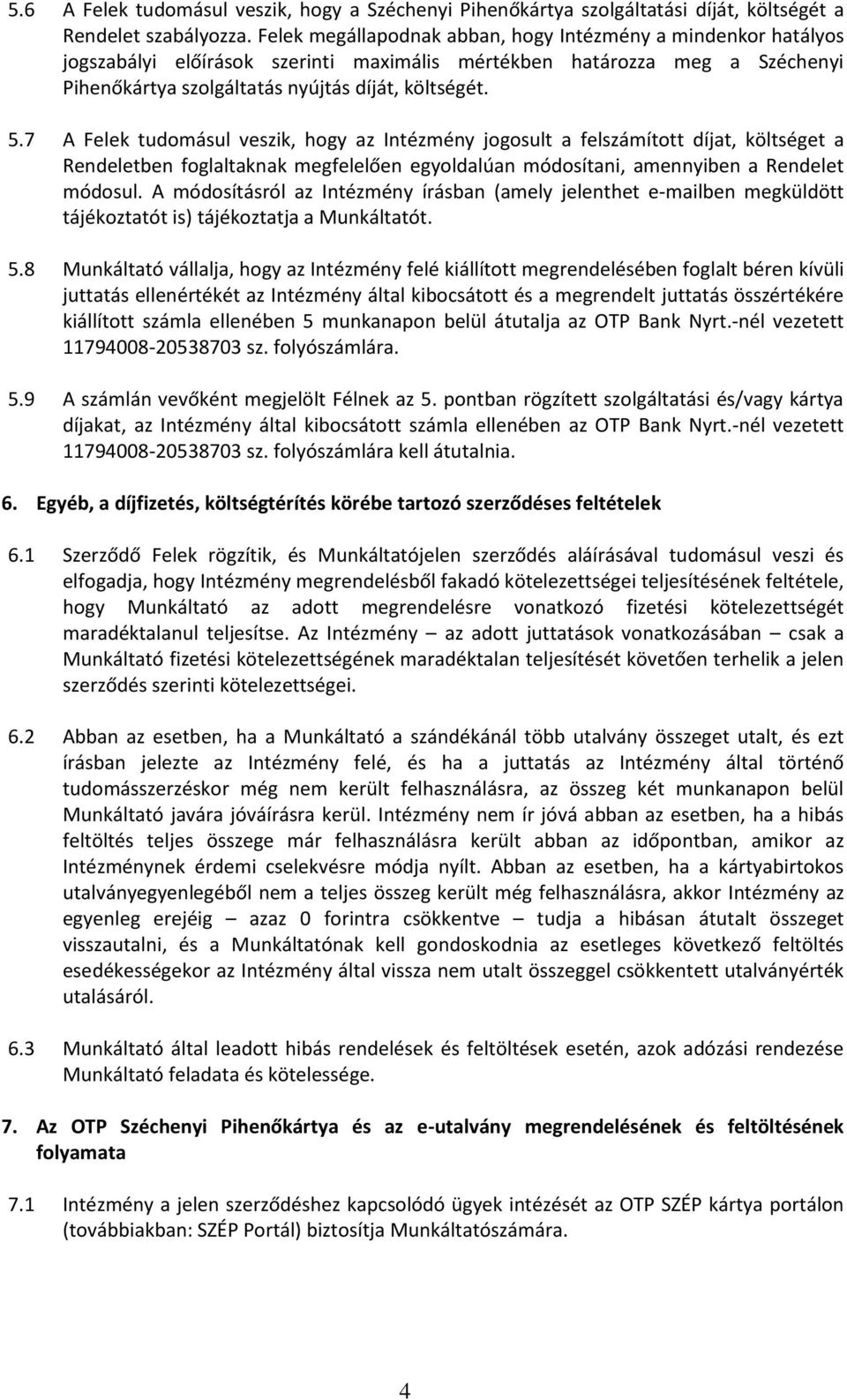 5.6 A Felek tudomásul veszik, hogy a Széchenyi Pihenőkártya szolgáltatási díját, költségét a Rendelet szabályozza. Felek megállapodnak abban, hogy Intézmény a mindenkor hatályos jogszabályi előírások szerinti maximális mértékben határozza meg a Széchenyi Pihenőkártya szolgáltatás nyújtás díját, költségét.

5.7 A Felek tudomásul veszik, hogy az Intézmény jogosult a felszámított díjat, költséget a Rendeletben foglaltaknak megfelelően egyoldalúan módosítani, amennyiben a Rendelet módosul. A módosításról az Intézmény írásban (amely jelenthet e-mailben megküldött tájékoztatót is) tájékoztatja a Munkáltatót.

5.8 Munkáltató vállalja, hogy az Intézmény felé kiállított megrendelésében foglalt béren kívüli juttatás ellenértékét az Intézmény által kibocsátott és a megrendelt juttatás összértékére kiállított számla ellenében 5 munkanapon belül átutalja az OTP Bank Nyrt.-nél vezetett 11794008-20538703 sz. folyószámlára.

5.9 A számlán vevőként megjelölt Félnek az 5. pontban rögzített szolgáltatási és/vagy kártya díjakat, az Intézmény által kibocsátott számla ellenében az OTP Bank Nyrt.-nél vezetett 11794008-20538703 sz. folyószámlára kell átutalnia.

6. Egyéb, a díjfizetés, költségtérítés körébe tartozó szerződéses feltételek

6.1 Szerződő Felek rögzítik, és Munkáltatójelen szerződés aláírásával tudomásul veszi és elfogadja, hogy Intézmény megrendelésből fakadó kötelezettségei teljesítésének feltétele, hogy Munkáltató az adott megrendelésre vonatkozó fizetési kötelezettségét maradéktalanul teljesítse. Az Intézmény – az adott juttatások vonatkozásában – csak a Munkáltató fizetési kötelezettségének maradéktalan teljesítését követően terhelik a jelen szerződés szerinti kötelezettségei.

6.2 Abban az esetben, ha a Munkáltató a szándékánál több utalvány összeget utalt, és ezt írásban jelezte az Intézmény felé, és ha a juttatás az Intézmény által történő tudomásszerzéskor még nem került felhasználásra, az összeg két munkanapon belül Munkáltató javára jóváírásra kerül. Intézmény nem ír jóvá abban az esetben, ha a hibás feltöltés teljes összege már felhasználásra került abban az időpontban, amikor az Intézménynek érdemi cselekvésre módja nyílt. Abban az esetben, ha a kártyabirtokos utalványegyenlegéből nem a teljes összeg került még felhasználásra, akkor Intézmény az egyenleg erejéig – azaz 0 forintra csökkentve – tudja a hibásan átutalt összeget visszautalni, és a Munkáltatónak kell gondoskodnia az esetleges következő feltöltés esedékességekor az Intézmény által vissza nem utalt összeggel csökkentett utalványérték utalásáról.

6.3 Munkáltató által leadott hibás rendelések és feltöltések esetén, azok adózási rendezése Munkáltató feladata és kötelessége.

7. Az OTP Széchenyi Pihenőkártya és az e-utalvány megrendelésének és feltöltésének folyamata

7.1 Intézmény a jelen szerződéshez kapcsolódó ügyek intézését az OTP SZÉP kártya portálon (továbbiakban: SZÉP Portál) biztosítja Munkáltatószámára.

4